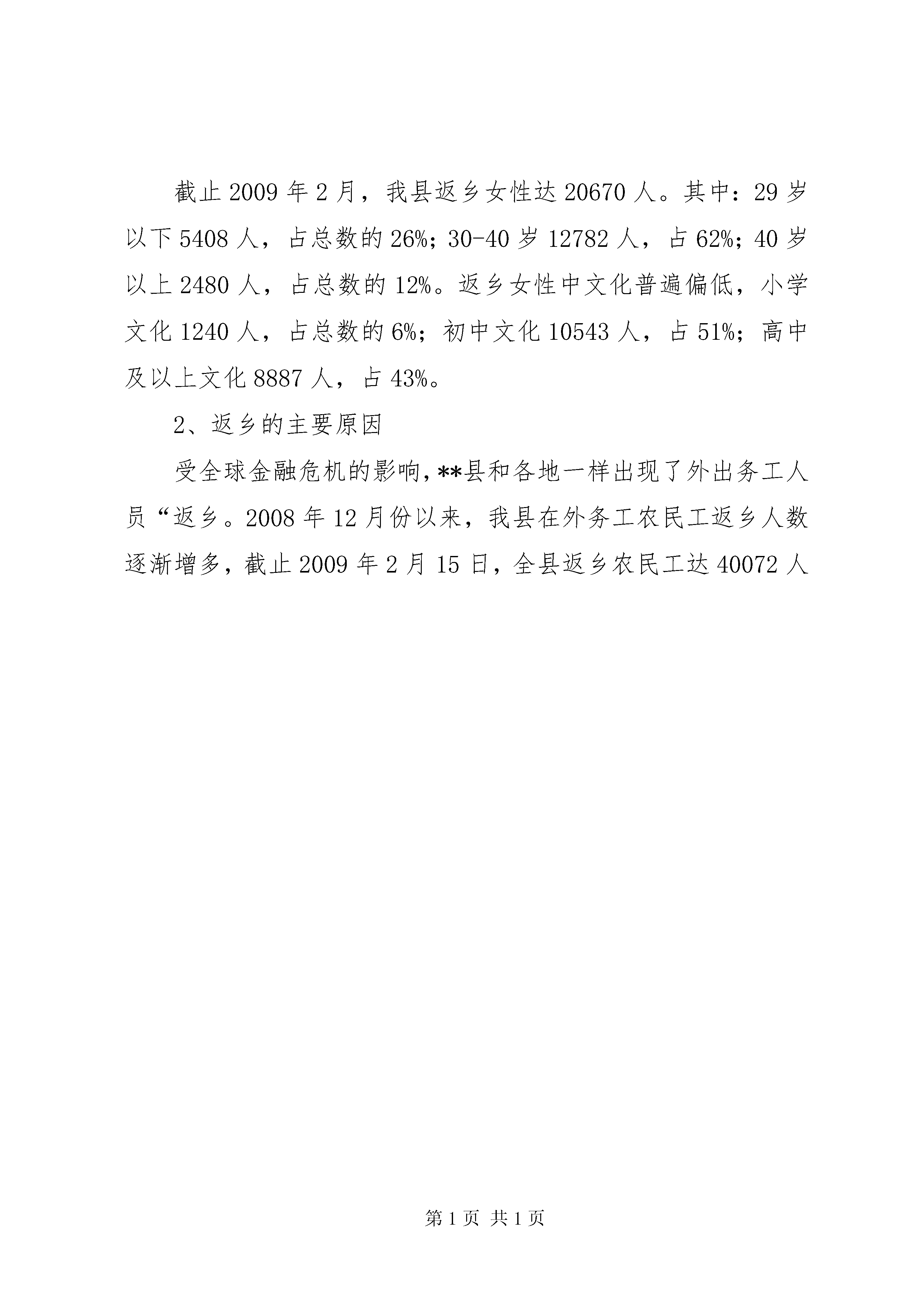 截止2009年2月，我县返乡女性达20670人。其中：29岁以下5408人，占总数的26%；30-40岁12782人，占62%；40岁以上2480人，占总数的12%。返乡女性中文化普遍偏低，小学文化1240人，占总数的6%；初中文化10543人，占51%；高中及以上文化8887人，占43%。

2、返乡的主要原因

受全球金融危机的影响，**县和各地一样出现了外出务工人员“返乡。2008年12月份以来，我县在外务工农民工返乡人数逐渐增多，截止2009年2月15日，全县返乡农民工达40072人

第1页 共1页